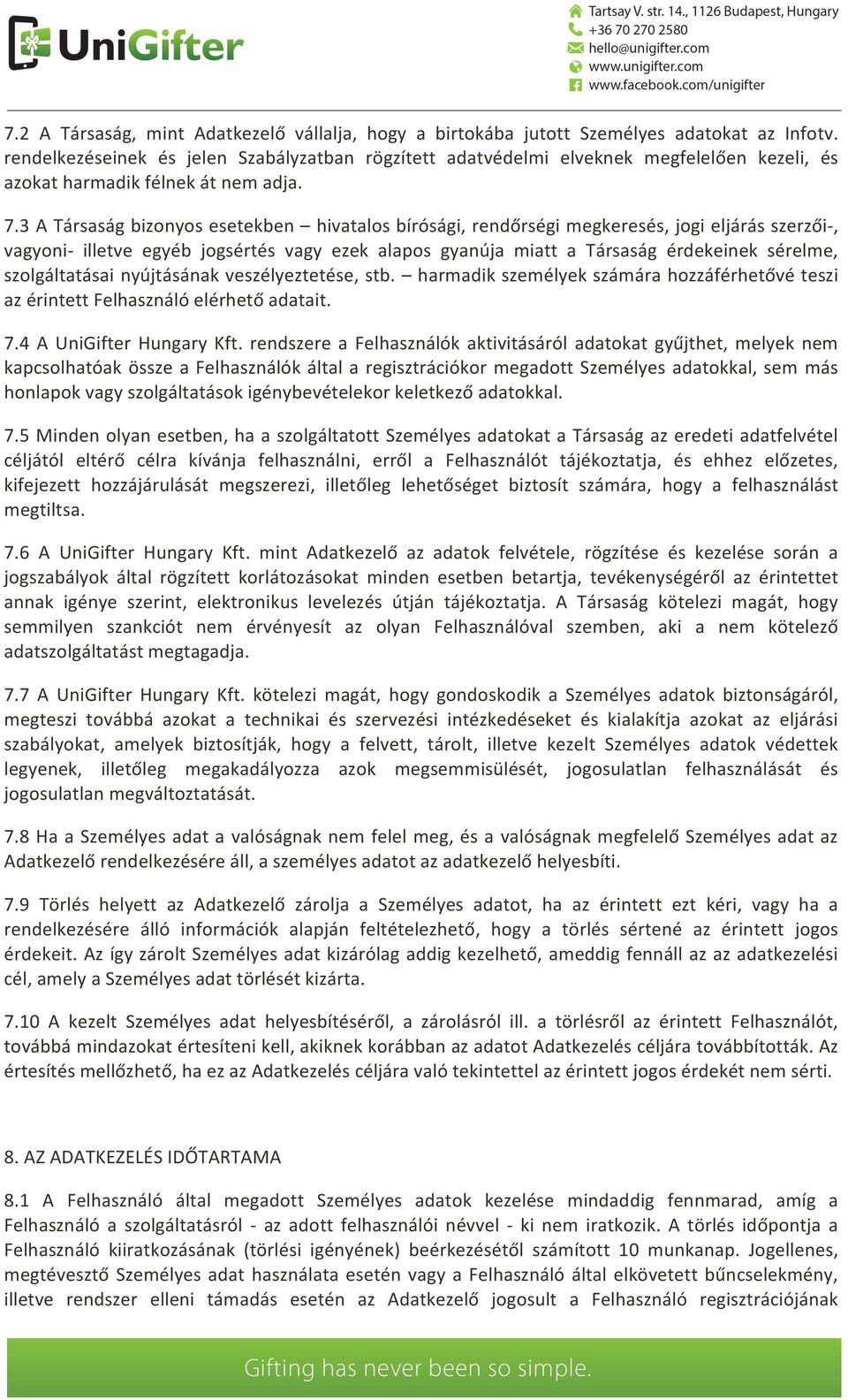 UniGifter

Tartsay V. str. 14., 1126 Budapest, Hungary
+36 70 270 2580
hello@unigifter.com
www.unigifter.com
www.facebook.com/unigifter

7.2 A Társaság, mint Adatkezelő vállalja, hogy a birtokába jutott Személyes adatokat az Infotv. rendelkezéseinek és jelen Szabályzatban rögzített adatvédelmi elveknek megfelelően kezeli, és azokat harmadik félnek át nem adja.

7.3 A Társaság bizonyos esetekben – hivatalos bírósági, rendőrségi megkeresés, jogi eljárás szerzői-, vagyoni- illetve egyéb jogsértés vagy ezek alapos gyanúja miatt a Társaság érdekeinek sérelme, szolgáltatásai nyújtásának veszélyeztetése, stb. – harmadik személyek számára hozzáférhetővé teszi az érintett Felhasználó elérhető adatait.

7.4 A UniGifter Hungary Kft. rendszere a Felhasználók aktivitásáról adatokat gyűjthet, melyek nem kapcsolhatóak össze a Felhasználók által a regisztrációkor megadott Személyes adatokkal, sem más honlapok vagy szolgáltatások igénybevételekor keletkező adatokkal.

7.5 Minden olyan esetben, ha a szolgáltatott Személyes adatokat a Társaság az eredeti adatfelvétel céljától eltérő célra kívánja felhasználni, erről a Felhasználót tájékoztatja, és ehhez előzetes, kifejezett hozzájárulását megszerezi, illetőleg lehetőséget biztosít számára, hogy a felhasználást megtiltsa.

7.6 A UniGifter Hungary Kft. mint Adatkezelő az adatok felvétele, rögzítése és kezelése során a jogszabályok által rögzített korlátozásokat minden esetben betartja, tevékenységéről az érintettet annak igénye szerint, elektronikus levelezés útján tájékoztatja. A Társaság kötelezi magát, hogy semmilyen szankciót nem érvényesít az olyan Felhasználóval szemben, aki a nem kötelező adatszolgáltatást megtagadja.

7.7 A UniGifter Hungary Kft. kötelezi magát, hogy gondoskodik a Személyes adatok biztonságáról, megteszi továbbá azokat a technikai és szervezési intézkedéseket és kialakítja azokat az eljárási szabályokat, amelyek biztosítják, hogy a felvett, tárolt, illetve kezelt Személyes adatok védettek legyenek, illetőleg megakadályozza azok megsemmisülését, jogosulatlan felhasználását és jogosulatlan megváltoztatását.

7.8 Ha a Személyes adat a valóságnak nem felel meg, és a valóságnak megfelelő Személyes adat az Adatkezelő rendelkezésére áll, a személyes adatot az adatkezelő helyesbíti.

7.9 Törlés helyett az Adatkezelő zárolja a Személyes adatot, ha az érintett ezt kéri, vagy ha a rendelkezésére álló információk alapján feltételezhető, hogy a törlés sértené az érintett jogos érdekeit. Az így zárolt Személyes adat kizárólag addig kezelhető, ameddig fennáll az az adatkezelési cél, amely a Személyes adat törlését kizárta.

7.10 A kezelt Személyes adat helyesbítéséről, a zárolásról ill. a törlésről az érintett Felhasználót, továbbá mindazokat értesíteni kell, akiknek korábban az adatot Adatkezelés céljára továbbították. Az értesítés mellőzhető, ha ez az Adatkezelés céljára való tekintettel az érintett jogos érdekét nem sérti.

8. AZ ADATKEZELÉS IDŐTARTAMA

8.1 A Felhasználó által megadott Személyes adatok kezelése mindaddig fennmarad, amíg a Felhasználó a szolgáltatásról - az adott felhasználói névvel - ki nem iratkozik. A törlés időpontja a Felhasználó kiiratkozásának (törlési igényének) beérkezésétől számított 10 munkanap. Jogellenes, megtévesztő Személyes adat használata esetén vagy a Felhasználó által elkövetett bűncselekmény, illetve rendszer elleni támadás esetén az Adatkezelő jogosult a Felhasználó regisztrációjának

Gifting has never been so simple.